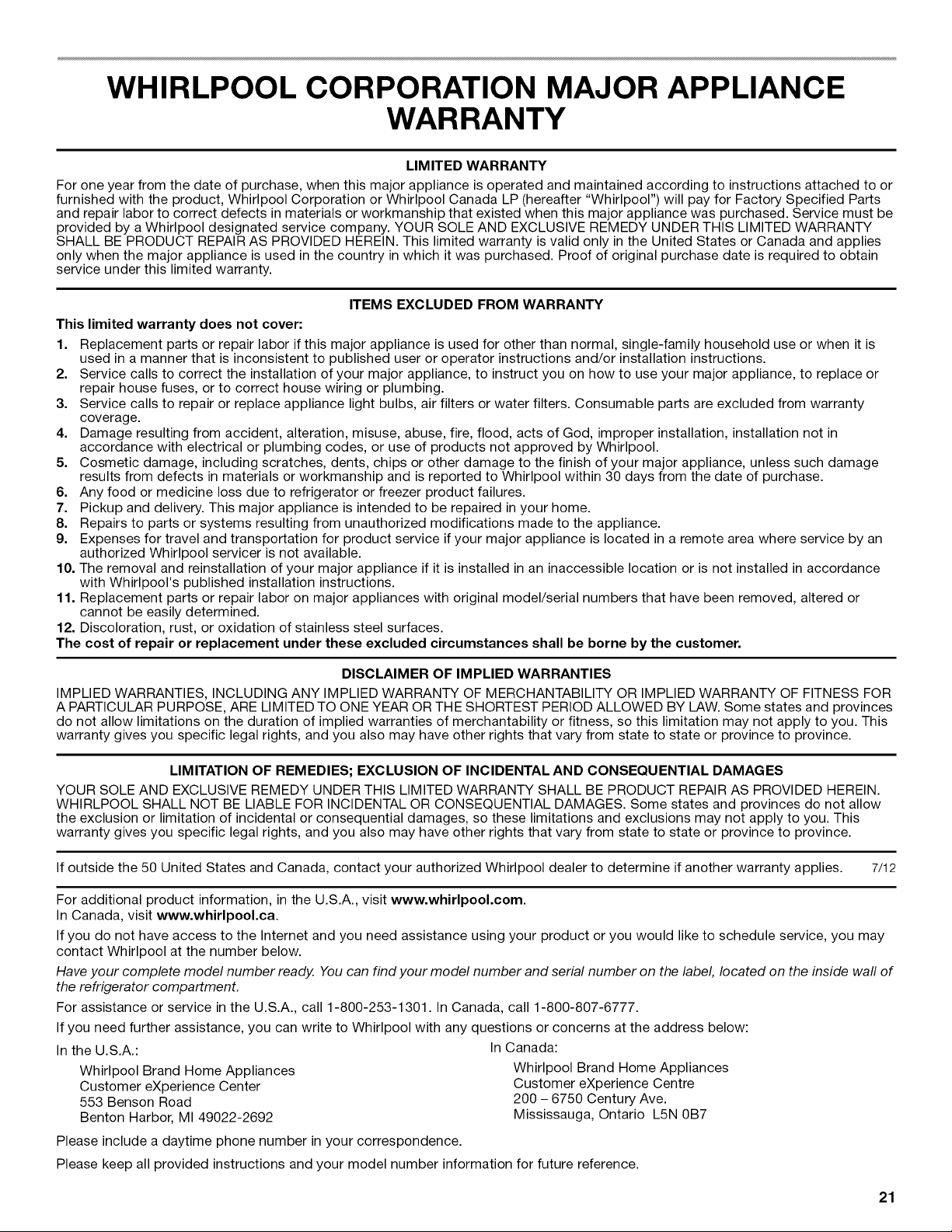 WHIRLPOOL CORPORATION MAJOR APPLIANCE WARRANTY

LIMITED WARRANTY

For one year from the date of purchase, when this major appliance is operated and maintained according to instructions attached to or furnished with the product, Whirlpool Corporation or Whirlpool Canada LP (hereafter "Whirlpool") will pay for Factory Specified Parts and repair labor to correct defects in materials or workmanship that existed when this major appliance was purchased. Service must be provided by a Whirlpool designated service company. YOUR SOLE AND EXCLUSIVE REMEDY UNDER THIS LIMITED WARRANTY SHALL BE PRODUCT REPAIR AS PROVIDED HEREIN. This limited warranty is valid only in the United States or Canada and applies only when the major appliance is used in the country in which it was purchased. Proof of original purchase date is required to obtain service under this limited warranty.

ITEMS EXCLUDED FROM WARRANTY

This limited warranty does not cover:

1. Replacement parts or repair labor if this major appliance is used for other than normal, single-family household use or when it is used in a manner that is inconsistent to published user or operator instructions and/or installation instructions.
2. Service calls to correct the installation of your major appliance, to instruct you on how to use your major appliance, to replace or repair house fuses, or to correct house wiring or plumbing.
3. Service calls to repair or replace appliance light bulbs, air filters or water filters. Consumable parts are excluded from warranty coverage.
4. Damage resulting from accident, alteration, misuse, abuse, fire, flood, acts of God, improper installation, installation not in accordance with electrical or plumbing codes, or use of products not approved by Whirlpool.
5. Cosmetic damage, including scratches, dents, chips or other damage to the finish of your major appliance, unless such damage results from defects in materials or workmanship and is reported to Whirlpool within 30 days from the date of purchase.
6. Any food or medicine loss due to refrigerator or freezer product failures.
7. Pickup and delivery. This major appliance is intended to be repaired in your home.
8. Repairs to parts or systems resulting from unauthorized modifications made to the appliance.
9. Expenses for travel and transportation for product service if your major appliance is located in a remote area where service by an authorized Whirlpool servicer is not available.
10. The removal and reinstallation of your major appliance if it is installed in an inaccessible location or is not installed in accordance with Whirlpool's published installation instructions.
11. Replacement parts or repair labor on major appliances with original model/serial numbers that have been removed, altered or cannot be easily determined.
12. Discoloration, rust, or oxidation of stainless steel surfaces.

The cost of repair or replacement under these excluded circumstances shall be borne by the customer.

DISCLAIMER OF IMPLIED WARRANTIES

IMPLIED WARRANTIES, INCLUDING ANY IMPLIED WARRANTY OF MERCHANTABILITY OR IMPLIED WARRANTY OF FITNESS FOR A PARTICULAR PURPOSE, ARE LIMITED TO ONE YEAR OR THE SHORTEST PERIOD ALLOWED BY LAW. Some states and provinces do not allow limitations on the duration of implied warranties of merchantability or fitness, so this limitation may not apply to you. This warranty gives you specific legal rights, and you also may have other rights that vary from state to state or province to province.

LIMITATION OF REMEDIES; EXCLUSION OF INCIDENTAL AND CONSEQUENTIAL DAMAGES

YOUR SOLE AND EXCLUSIVE REMEDY UNDER THIS LIMITED WARRANTY SHALL BE PRODUCT REPAIR AS PROVIDED HEREIN. WHIRLPOOL SHALL NOT BE LIABLE FOR INCIDENTAL OR CONSEQUENTIAL DAMAGES. Some states and provinces do not allow the exclusion or limitation of incidental or consequential damages, so these limitations and exclusions may not apply to you. This warranty gives you specific legal rights, and you also may have other rights that vary from state to state or province to province.

If outside the 50 United States and Canada, contact your authorized Whirlpool dealer to determine if another warranty applies. 7/12

For additional product information, in the U.S.A., visit www.whirlpool.com.
In Canada, visit www.whirlpool.ca.

If you do not have access to the Internet and you need assistance using your product or you would like to schedule service, you may contact Whirlpool at the number below.

Have your complete model number ready. You can find your model number and serial number on the label, located on the inside wall of the refrigerator compartment.

For assistance or service in the U.S.A., call 1-800-253-1301. In Canada, call 1-800-807-6777.

If you need further assistance, you can write to Whirlpool with any questions or concerns at the address below:

In the U.S.A.:
Whirlpool Brand Home Appliances
Customer eXperience Center
553 Benson Road
Benton Harbor, MI 49022-2692

In Canada:
Whirlpool Brand Home Appliances
Customer eXperience Centre
200 – 6750 Century Ave.
Mississauga, Ontario L5N 0B7

Please include a daytime phone number in your correspondence.

Please keep all provided instructions and your model number information for future reference.

21